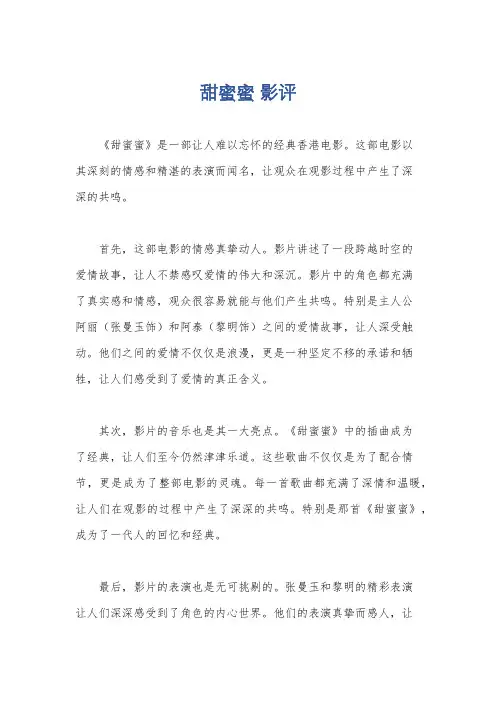 甜蜜蜜 影评

《甜蜜蜜》是一部让人难以忘怀的经典香港电影。这部电影以其深刻的情感和精湛的表演而闻名，让观众在观影过程中产生了深深的共鸣。

首先，这部电影的情感真挚动人。影片讲述了一段跨越时空的爱情故事，让人不禁感叹爱情的伟大和深沉。影片中的角色都充满了真实感和情感，观众很容易就能与他们产生共鸣。特别是主人公阿丽（张曼玉饰）和阿泰（黎明饰）之间的爱情故事，让人深受触动。他们之间的爱情不仅仅是浪漫，更是一种坚定不移的承诺和牺牲，让人们感受到了爱情的真正含义。

其次，影片的音乐也是其一大亮点。《甜蜜蜜》中的插曲成为了经典，让人们至今仍然津津乐道。这些歌曲不仅仅是为了配合情节，更是成为了整部电影的灵魂。每一首歌曲都充满了深情和温暖，让人们在观影的过程中产生了深深的共鸣。特别是那首《甜蜜蜜》，成为了一代人的回忆和经典。

最后，影片的表演也是无可挑剔的。张曼玉和黎明的精彩表演让人们深深感受到了角色的内心世界。他们的表演真挚而感人，让